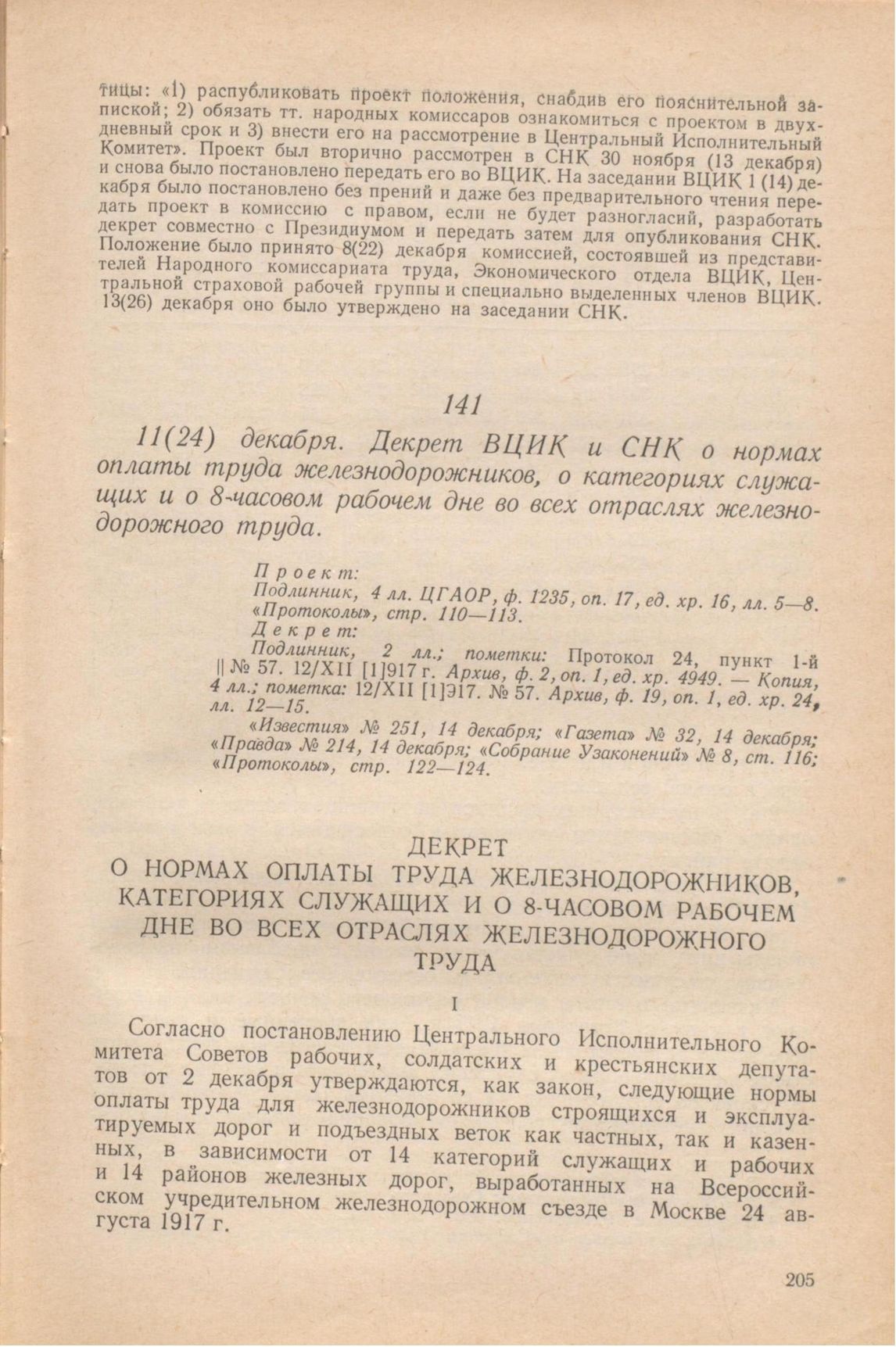 тицы: «1) распубликовать проект положения, снабдив его пояснительной запиской; 2) обязать тт. народных комиссаров ознакомиться с проектом в двухдневный срок и 3) внести его на рассмотрение в Центральный Исполнительный Комитет». Проект был вторично рассмотрен в СНК 30 ноября (13 декабря) и снова было постановлено передать его во ВЦИК. На заседании ВЦИК 1 (14) декабря было постановлено без прений и даже без предварительного чтения передать проект в комиссию с правом, если не будет разногласий, разработать декрет совместно с Президиумом и передать затем для опубликования СНК. Положение было принято 8(22) декабря комиссией, состоявшей из представителей Народного комиссариата труда, Экономического отдела ВЦИК, Центральной страховой рабочей группы и специально выделенных членов ВЦИК. 13(26) декабря оно было утверждено на заседании СНК.

141

11(24) декабря. Декрет ВЦИК и СНК о нормах оплаты труда железнодорожников, о категориях служащих и о 8-часовом рабочем дне во всех отраслях железнодорожного труда.

Проект:
Подлинник, 4 лл. ЦГАОР, ф. 1235, оп. 17, ед. хр. 16, лл. 5—8. «Протоколы», стр. 110—113.
Декрет:
Подлинник, 2 лл.; пометки: Протокол 24, пункт 1-й || № 57. 12/XII [1]917 г. Архив, ф. 2, оп. 1, ед. хр. 4949. — Копия, 4 лл.; пометка: 12/XII [1]917. № 57. Архив, ф. 19, оп. 1, ед. хр. 24, лл. 12—15.
«Известия» № 251, 14 декабря; «Газета» № 32, 14 декабря; «Правда» № 214, 14 декабря; «Собрание Узаконений» № 8, ст. 116; «Протоколы», стр. 122—124.

ДЕКРЕТ
О НОРМАХ ОПЛАТЫ ТРУДА ЖЕЛЕЗНОДОРОЖНИКОВ, КАТЕГОРИЯХ СЛУЖАЩИХ И О 8-ЧАСОВОМ РАБОЧЕМ ДНЕ ВО ВСЕХ ОТРАСЛЯХ ЖЕЛЕЗНОДОРОЖНОГО ТРУДА

I

Согласно постановлению Центрального Исполнительного Комитета Советов рабочих, солдатских и крестьянских депутатов от 2 декабря утверждаются, как закон, следующие нормы оплаты труда для железнодорожников строящихся и эксплуатируемых дорог и подъездных веток как частных, так и казенных, в зависимости от 14 категорий служащих и рабочих и 14 районов железных дорог, выработанных на Всероссийском учредительном железнодорожном съезде в Москве 24 августа 1917 г.

205